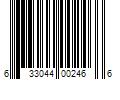 6 33044 00246 6